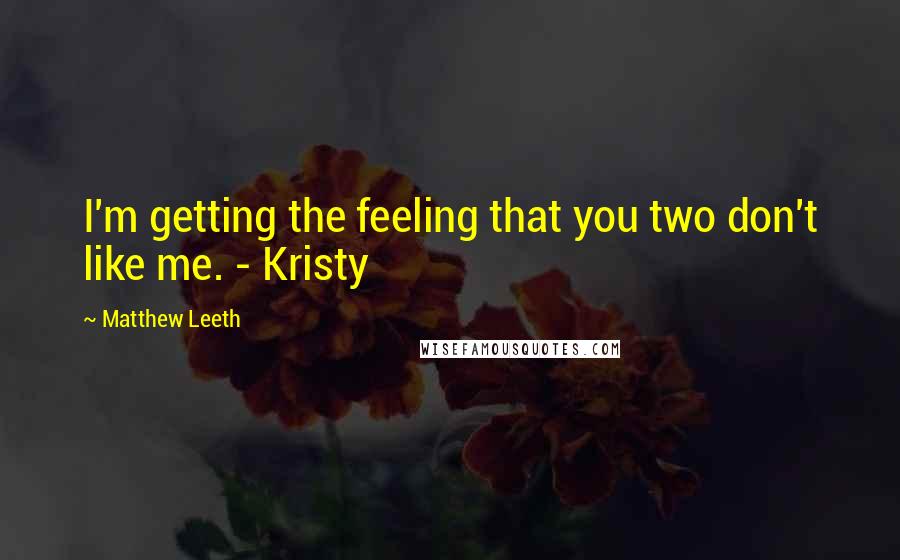 I'm getting the feeling that you two don't like me. - Kristy

~ Matthew Leeth

WISEFAMOUSQUOTES.COM